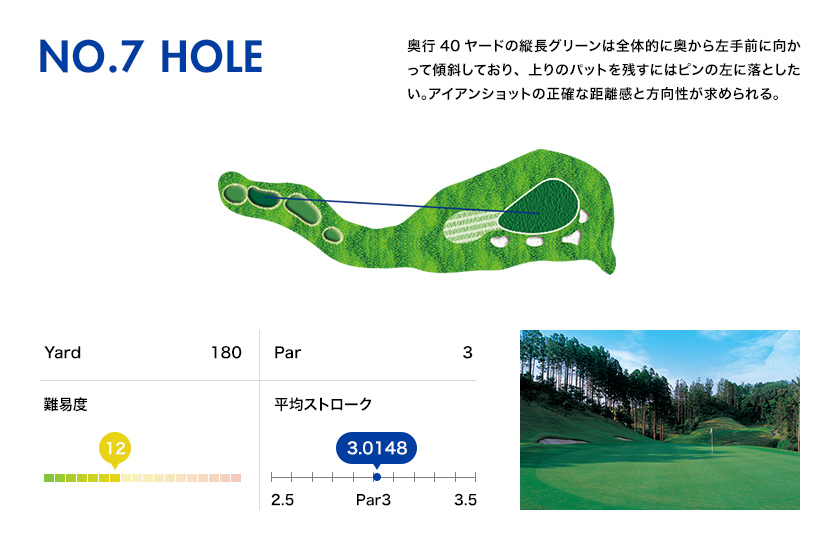 NO.7 HOLE

奥行40ヤードの縦長グリーンは全体的に奥から左手前に向かって傾斜しており、上りのパットを残すにはピンの左に落としたい。アイアンショットの正確な距離感と方向性が求められる。

Yard 180

Par 3

難易度

12

平均ストローク

3.0148

2.5
Par3
3.5